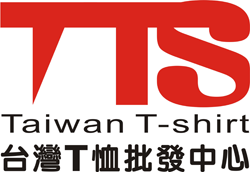 TTS
Taiwan T-shirt
台灣T恤批發中心